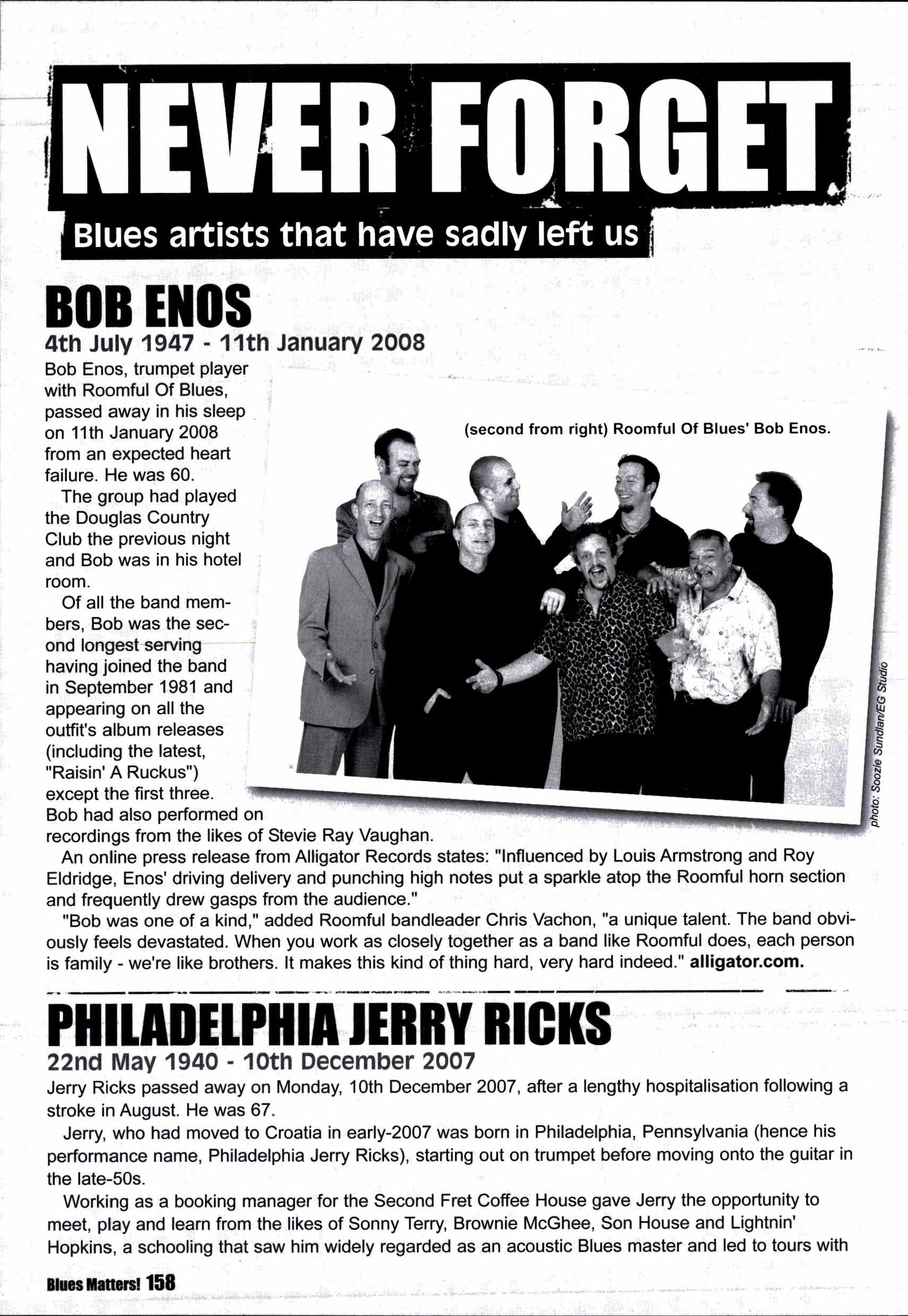 NEVER FORGET

Blues artists that have sadly left us

BOB ENOS

4th July 1947 - 11th January 2008

Bob Enos, trumpet player with Roomful Of Blues, passed away in his sleep on 11th January 2008 from an expected heart failure. He was 60.

The group had played the Douglas Country Club the previous night and Bob was in his hotel room.

Of all the band members, Bob was the second longest serving having joined the band in September 1981 and appearing on all the outfit's album releases (including the latest, "Raisin' A Ruckus") except the first three. Bob had also performed on recordings from the likes of Stevie Ray Vaughan.

(second from right) Roomful Of Blues' Bob Enos.

photo: Soozie Sundlan/EG Studio

An online press release from Alligator Records states: "Influenced by Louis Armstrong and Roy Eldridge, Enos' driving delivery and punching high notes put a sparkle atop the Roomful horn section and frequently drew gasps from the audience."

"Bob was one of a kind," added Roomful bandleader Chris Vachon, "a unique talent. The band obviously feels devastated. When you work as closely together as a band like Roomful does, each person is family - we're like brothers. It makes this kind of thing hard, very hard indeed." alligator.com.

PHILADELPHIA JERRY RICKS

22nd May 1940 - 10th December 2007

Jerry Ricks passed away on Monday, 10th December 2007, after a lengthy hospitalisation following a stroke in August. He was 67.

Jerry, who had moved to Croatia in early-2007 was born in Philadelphia, Pennsylvania (hence his performance name, Philadelphia Jerry Ricks), starting out on trumpet before moving onto the guitar in the late-50s.

Working as a booking manager for the Second Fret Coffee House gave Jerry the opportunity to meet, play and learn from the likes of Sonny Terry, Brownie McGhee, Son House and Lightnin' Hopkins, a schooling that saw him widely regarded as an acoustic Blues master and led to tours with

Blues Matters! 158